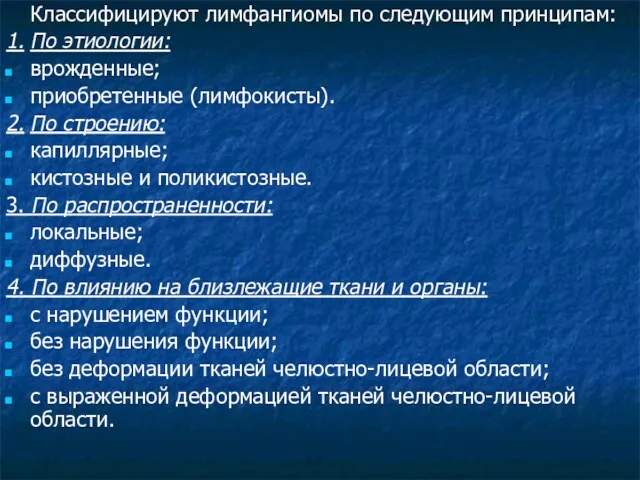 Классифицируют лимфангиомы по следующим принципам:
1. По этиологии:
врожденные;
приобретенные (лимфокисты).
2. По строению:
капиллярные;
кистозные и поликистозные.
3. По распространенности:
локальные;
диффузные.
4. По влиянию на близлежащие ткани и органы:
с нарушением функции;
без нарушения функции;
без деформации тканей челюстно-лицевой области;
с выраженной деформацией тканей челюстно-лицевой области.